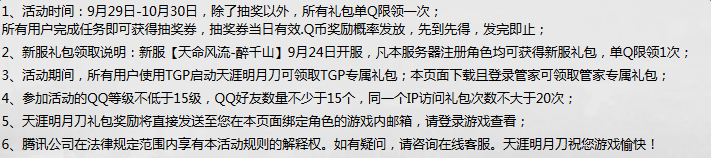 1、活动时间：9月29日-10月30日，除了抽奖以外，所有礼包单Q限领一次；
所有用户完成任务即可获得抽奖券，抽奖券当日有效.Q币奖励概率发放，先到先得，发完即止；

2、新服礼包领取说明：新服【天命风流-醉千山】9月24日开服，凡本服务器注册角色均可获得新服礼包，单Q限领1次；

3、活动期间，所有用户使用TGP启动天涯明月刀可领取TGP专属礼包；本页面下载且登录管家可领取管家专属礼包；

4、参加活动的QQ等级不低于15级，QQ好友数量不少于15个，同一个IP访问礼包次数不大于20次；

5、天涯明月刀礼包奖励将直接发送至您在本页面绑定角色的游戏内邮箱，请登录游戏查看；

6、腾讯公司在法律规定范围内享有本活动规则的解释权。如有疑问，请咨询在线客服。天涯明月刀祝您游戏愉快！